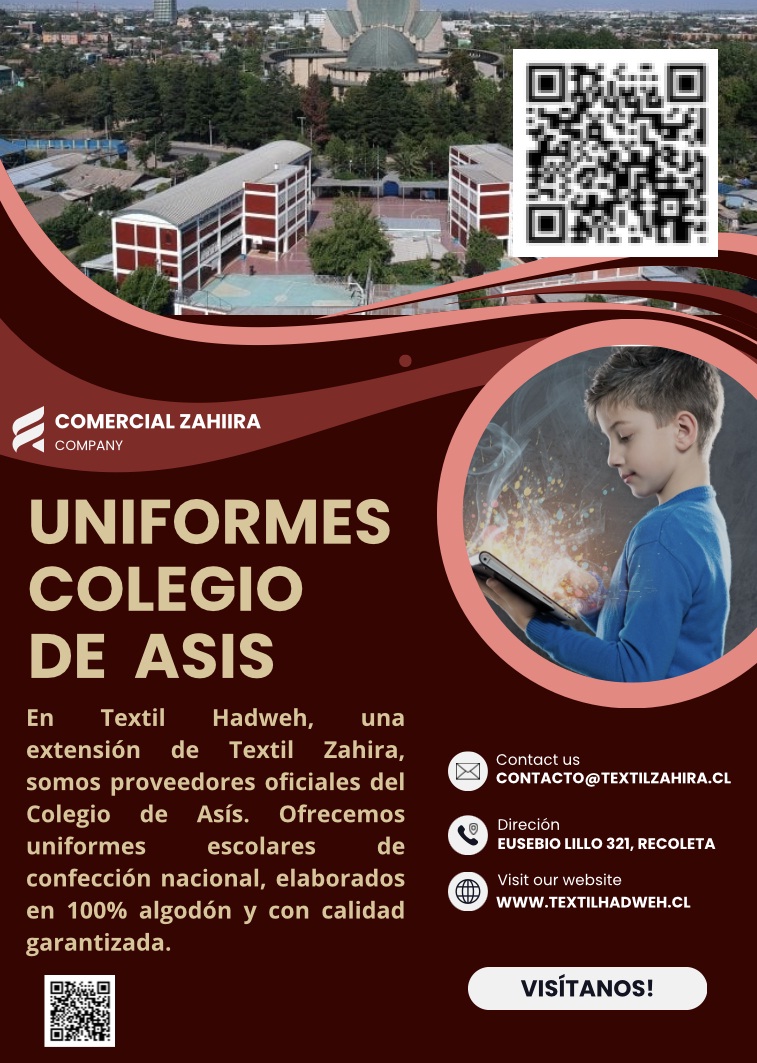 COMERCIAL ZAHIIRA
COMPANY

UNIFORMES
COLEGIO
DE ASIS

En Textil Hadweh, una extensión de Textil Zahira, somos proveedores oficiales del Colegio de Asís. Ofrecemos uniformes escolares de confección nacional, elaborados en 100% algodón y con calidad garantizada.

Contact us
CONTACTO@TEXTILZAHIRA.CL

Direción
EUSEBIO LILLO 321, RECOLETA

Visit our website
WWW.TEXTILHADWEH.CL

VISÍTANOS!